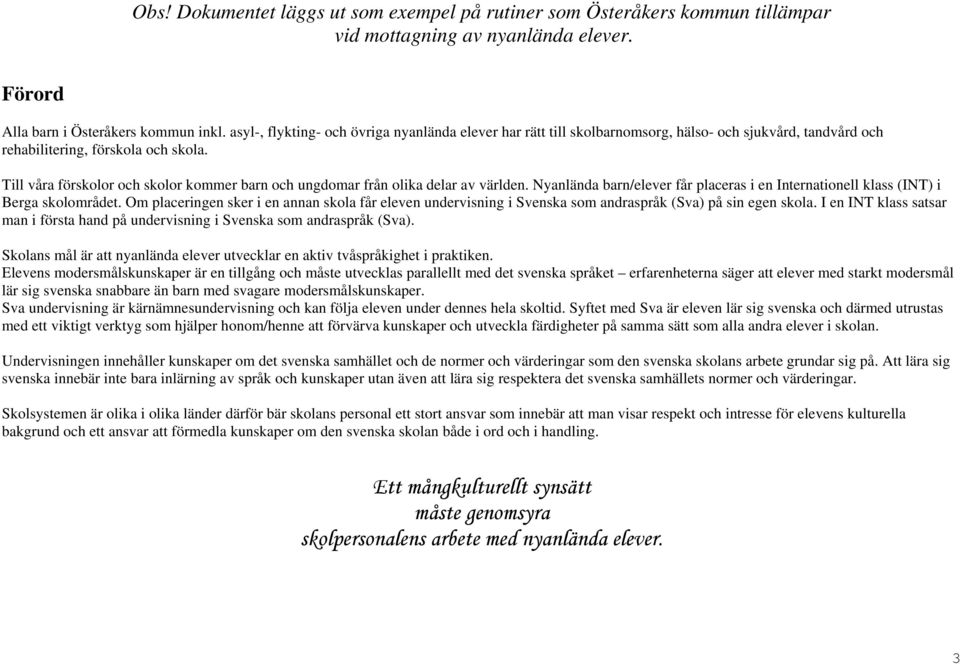 Obs! Dokumentet läggs ut som exempel på rutiner som Österåkers kommun tillämpar vid mottagning av nyanlända elever.

Förord

Alla barn i Österåkers kommun inkl. asyl-, flykting- och övriga nyanlända elever har rätt till skolbarnomsorg, hälso- och sjukvård, tandvård och rehabilitering, förskola och skola.

Till våra förskolor och skolor kommer barn och ungdomar från olika delar av världen. Nyanlända barn/elever får placeras i en Internationell klass (INT) i Berga skolområdet. Om placeringen sker i en annan skola får eleven undervisning i Svenska som andraspråk (Sva) på sin egen skola. I en INT klass satsar man i första hand på undervisning i Svenska som andraspråk (Sva).

Skolans mål är att nyanlända elever utvecklar en aktiv tvåspråkighet i praktiken.
Elevens modersmålskunskaper är en tillgång och måste utvecklas parallellt med det svenska språket – erfarenheterna säger att elever med starkt modersmål lär sig svenska snabbare än barn med svagare modersmålskunskaper.
Sva undervisning är kärnämnesundervisning och kan följa eleven under dennes hela skoltid. Syftet med Sva är eleven lär sig svenska och därmed utrustas med ett viktigt verktyg som hjälper honom/henne att förvärva kunskaper och utveckla färdigheter på samma sätt som alla andra elever i skolan.

Undervisningen innehåller kunskaper om det svenska samhället och de normer och värderingar som den svenska skolans arbete grundar sig på. Att lära sig svenska innebär inte bara inlärning av språk och kunskaper utan även att lära sig respektera det svenska samhällets normer och värderingar.

Skolsystemen är olika i olika länder därför bär skolans personal ett stort ansvar som innebär att man visar respekt och intresse för elevens kulturella bakgrund och ett ansvar att förmedla kunskaper om den svenska skolan både i ord och i handling.

Ett mångkulturellt synsätt
måste genomsyra
skolpersonalens arbete med nyanlända elever.

3